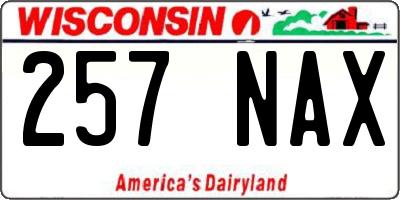 WISCONSIN

257 NAX

America's Dairyland